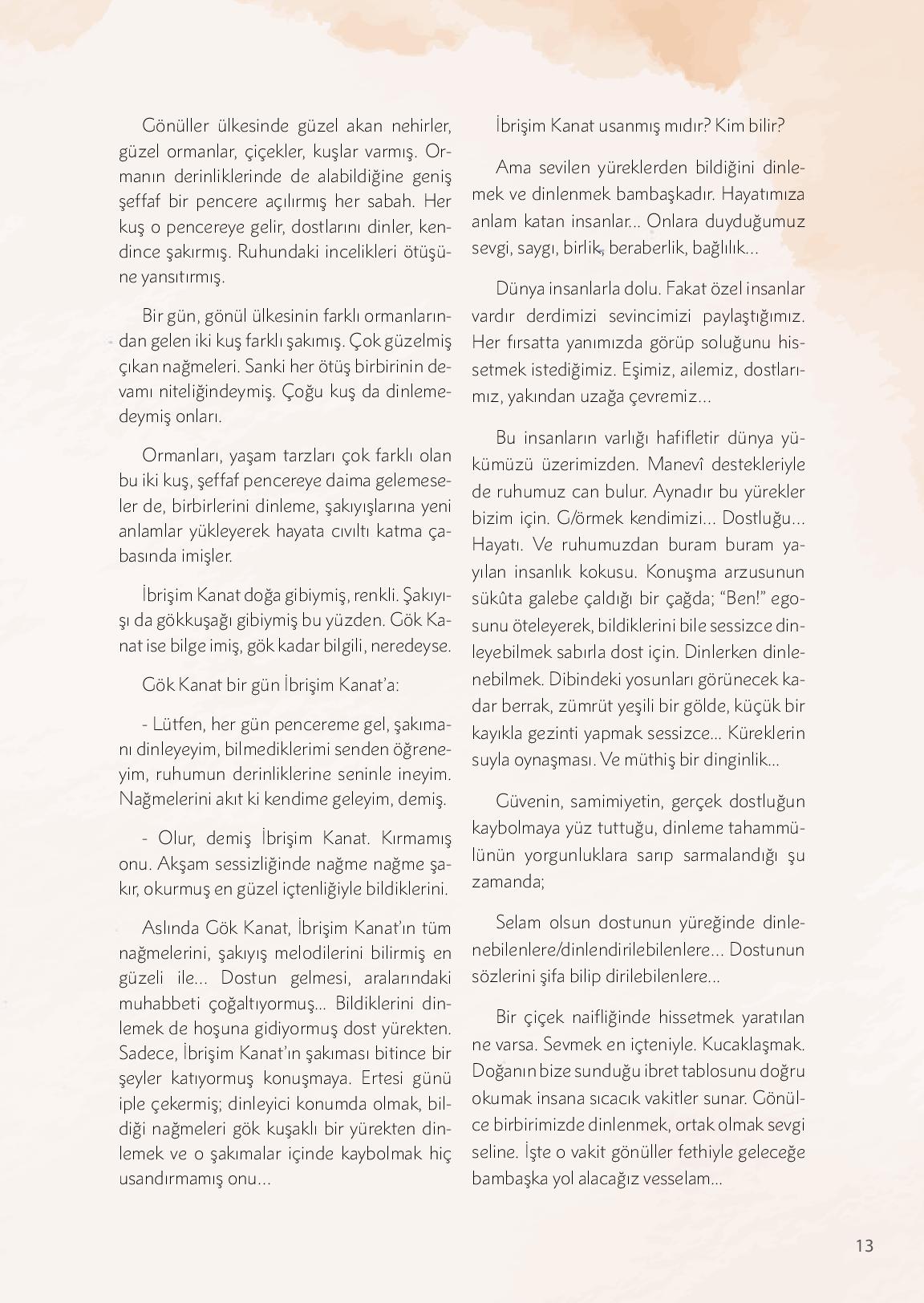 Gönüller ülkesinde güzel akan nehirler, güzel ormanlar, çiçekler, kuşlar varmış. Ormanın derinliklerinde de alabildiğine geniş şeffaf bir pencere açılırmış her sabah. Her kuş o pencereye gelir, dostlarını dinler, kendince şakırmış. Ruhundaki incelikleri ötüşüne yansıtırmış.

Bir gün, gönül ülkesinin farklı ormanlarından gelen iki kuş farklı şakımış. Çok güzelmiş çıkan nağmeleri. Sanki her ötüş birbirinin devamı niteliğindeymiş. Çoğu kuş da dinlemedeymiş onları.

Ormanları, yaşam tarzları çok farklı olan bu iki kuş, şeffaf pencereye daima gelemeseler de, birbirlerini dinleme, şakıyışlarına yeni anlamlar yükleyerek hayata cıvıltı katma çabasında imişler.

İbrişim Kanat doğa gibiymiş, renkli. Şakıyışı da gökkuşağı gibiymiş bu yüzden. Gök Kanat ise bilge imiş, gök kadar bilgili, neredeyse.

Gök Kanat bir gün İbrişim Kanat'a:

- Lütfen, her gün pencereme gel, şakımanı dinleyeyim, bilmediklerimi senden öğreneyim, ruhumun derinliklerine seninle ineyim. Nağmelerini akıt ki kendime geleyim, demiş.

- Olur, demiş İbrişim Kanat. Kırmamış onu. Akşam sessizliğinde nağme nağme şakır, okurmuş en güzel içtenliğiyle bildiklerini.

Aslında Gök Kanat, İbrişim Kanat'ın tüm nağmelerini, şakıyış melodilerini bilirmiş en güzeli ile... Dostun gelmesi, aralarındaki muhabbeti çoğaltıyormuş... Bildiklerini dinlemek de hoşuna gidiyormuş dost yürekten. Sadece, İbrişim Kanat'ın şakıması bitince bir şeyler katıyormuş konuşmaya. Ertesi günü iple çekermiş; dinleyici konumda olmak, bildiği nağmeleri gök kuşaklı bir yürekten dinlemek ve o şakımalar içinde kaybolmak hiç usandırmamış onu...

İbrişim Kanat usanmış mıdır? Kim bilir?

Ama sevilen yüreklerden bildiğini dinlemek ve dinlenmek bambaşkadır. Hayatımıza anlam katan insanlar... Onlara duyduğumuz sevgi, saygı, birlik, beraberlik, bağlılık...

Dünya insanlarla dolu. Fakat özel insanlar vardır derdimizi sevincimizi paylaştığımız. Her fırsatta yanımızda görüp soluğunu hissetmek istediğimiz. Eşimiz, ailemiz, dostlarımız, yakından uzağa çevremiz...

Bu insanların varlığı hafifletir dünya yükümüzü üzerimizden. Manevî destekleriyle de ruhumuz can bulur. Aynadır bu yürekler bizim için. G/örmek kendimizi... Dostluğu... Hayatı. Ve ruhumuzdan buram buram yayılan insanlık kokusu. Konuşma arzusunun sükûta galebe çaldığı bir çağda; "Ben!" egosunu öteleyerek, bildiklerini bile sessizce dinleyebilmek sabırla dost için. Dinlerken dinlenebilmek. Dibindeki yosunları görünecek kadar berrak, zümrüt yeşili bir gölde, küçük bir kayıkla gezinti yapmak sessizce... Küreklerin suyla oynaşması. Ve müthiş bir dinginlik...

Güvenin, samimiyetin, gerçek dostluğun kaybolmaya yüz tuttuğu, dinleme tahammülünün yorgunluklara sarıp sarmalandığı şu zamanda;

Selam olsun dostunun yüreğinde dinlenebilenlere/dinlendirilebilenlere... Dostunun sözlerini şifa bilip dirilebilenlere...

Bir çiçek naifliğinde hissetmek yaratılan ne varsa. Sevmek en içteniyle. Kucaklaşmak. Doğanın bize sunduğu ibret tablosunu doğru okumak insana sıcacık vakitler sunar. Gönülce birbirimizde dinlenmek, ortak olmak sevgi seline. İşte o vakit gönüller fethiyle geleceğe bambaşka yol alacağız vesselam...

13